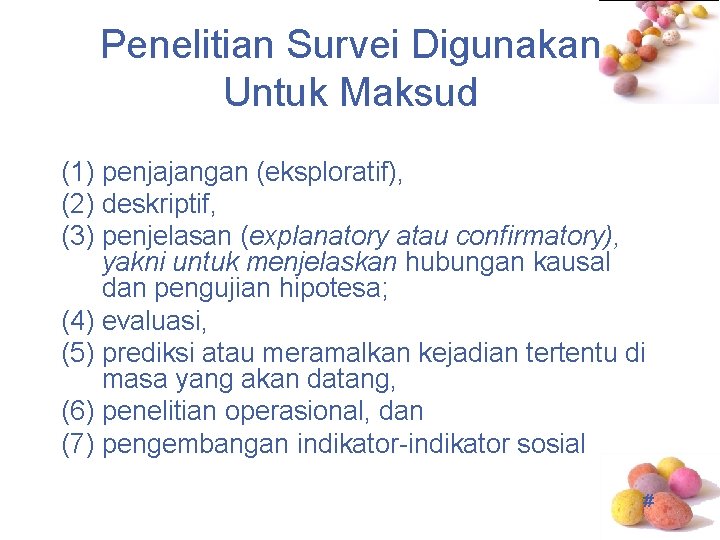 Penelitian Survei Digunakan Untuk Maksud

(1) penjajangan (eksploratif),
(2) deskriptif,
(3) penjelasan (explanatory atau confirmatory), yakni untuk menjelaskan hubungan kausal dan pengujian hipotesa;
(4) evaluasi,
(5) prediksi atau meramalkan kejadian tertentu di masa yang akan datang,
(6) penelitian operasional, dan
(7) pengembangan indikator-indikator sosial

#